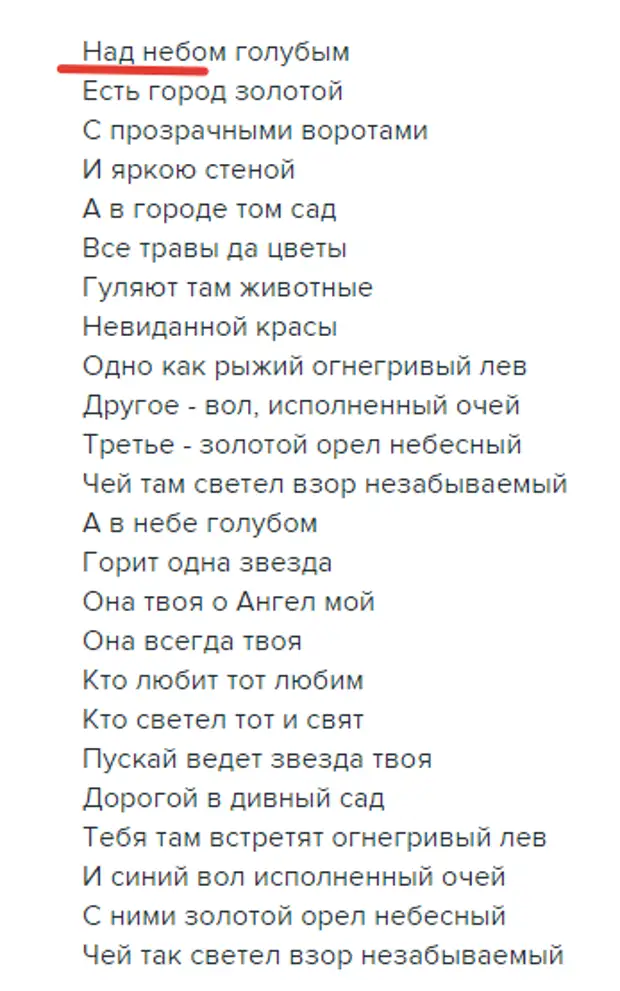 Над небом голубым
Есть город золотой
С прозрачными воротами
И яркою стеной
А в городе том сад
Все травы да цветы
Гуляют там животные
Невиданной красы
Одно как рыжий огнегривый лев
Другое - вол, исполненный очей
Третье - золотой орел небесный
Чей там светел взор незабываемый
А в небе голубом
Горит одна звезда
Она твоя о Ангел мой
Она всегда твоя
Кто любит тот любим
Кто светел тот и свят
Пускай ведет звезда твоя
Дорогой в дивный сад
Тебя там встретят огнегривый лев
И синий вол исполненный очей
С ними золотой орел небесный
Чей так светел взор незабываемый